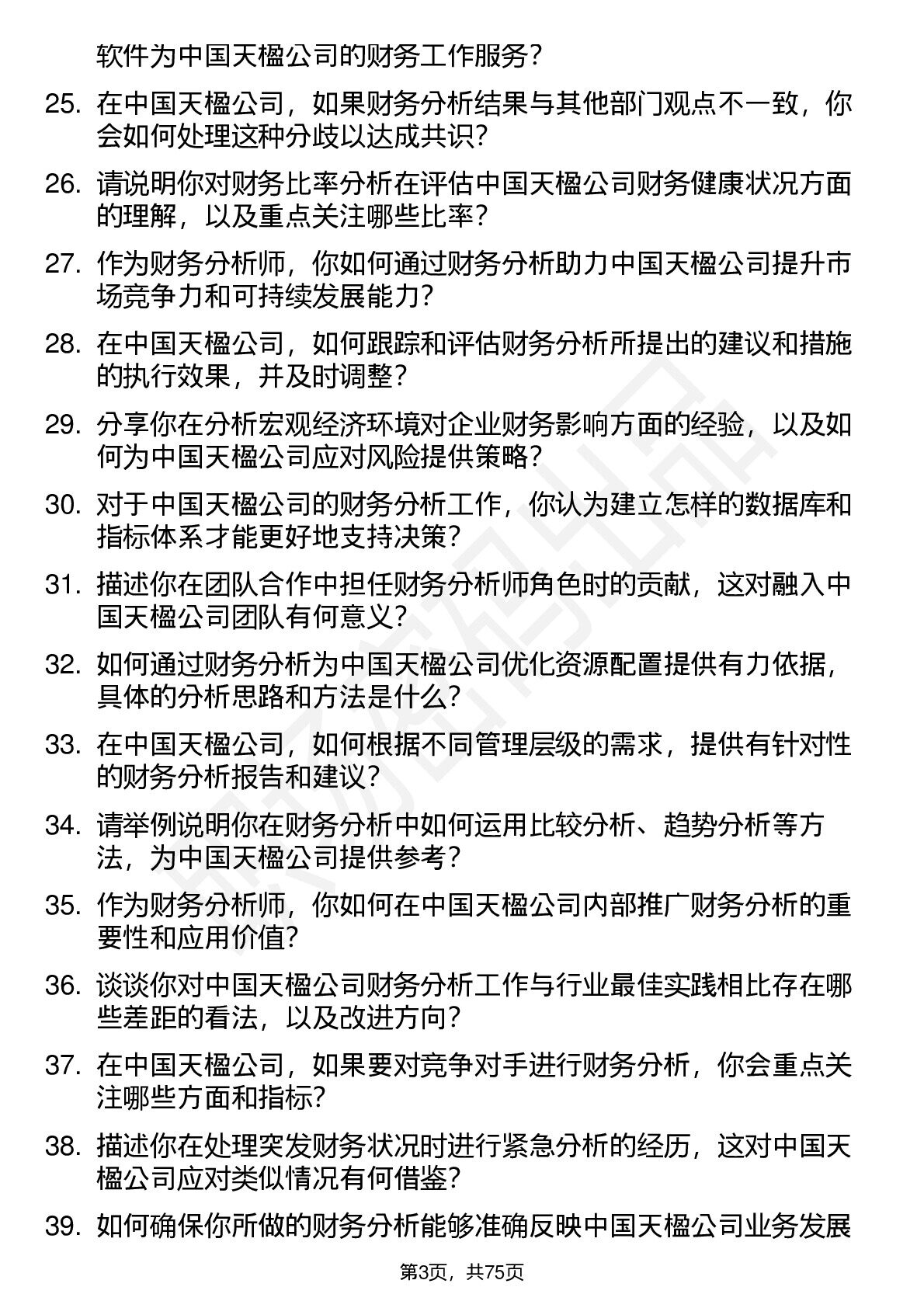 软件为中国天楹公司的财务工作服务？

25. 在中国天楹公司，如果财务分析结果与其他部门观点不一致，你会如何处理这种分歧以达成共识？

26. 请说明你对财务比率分析在评估中国天楹公司财务健康状况方面的理解，以及重点关注哪些比率？

27. 作为财务分析师，你如何通过财务分析助力中国天楹公司提升市场竞争力和可持续发展能力？

28. 在中国天楹公司，如何跟踪和评估财务分析所提出的建议和措施的执行效果，并及时调整？

29. 分享你在分析宏观经济环境对企业财务影响方面的经验，以及如何为中国天楹公司应对风险提供策略？

30. 对于中国天楹公司的财务分析工作，你认为建立怎样的数据库和指标体系才能更好地支持决策？

31. 描述你在团队合作中担任财务分析师角色时的贡献，这对融入中国天楹公司团队有何意义？

32. 如何通过财务分析为中国天楹公司优化资源配置提供有力依据，具体的分析思路和方法是什么？

33. 在中国天楹公司，如何根据不同管理层级的需求，提供有针对性的财务分析报告和建议？

34. 请举例说明你在财务分析中如何运用比较分析、趋势分析等方法，为中国天楹公司提供参考？

35. 作为财务分析师，你如何在中国天楹公司内部推广财务分析的重要性和应用价值？

36. 谈谈你对中国天楹公司财务分析工作与行业最佳实践相比存在哪些差距的看法，以及改进方向？

37. 在中国天楹公司，如果要对竞争对手进行财务分析，你会重点关注哪些方面和指标？

38. 描述你在处理突发财务状况时进行紧急分析的经历，这对中国天楹公司应对类似情况有何借鉴？

39. 如何确保你所做的财务分析能够准确反映中国天楹公司业务发展

第3页，共75页